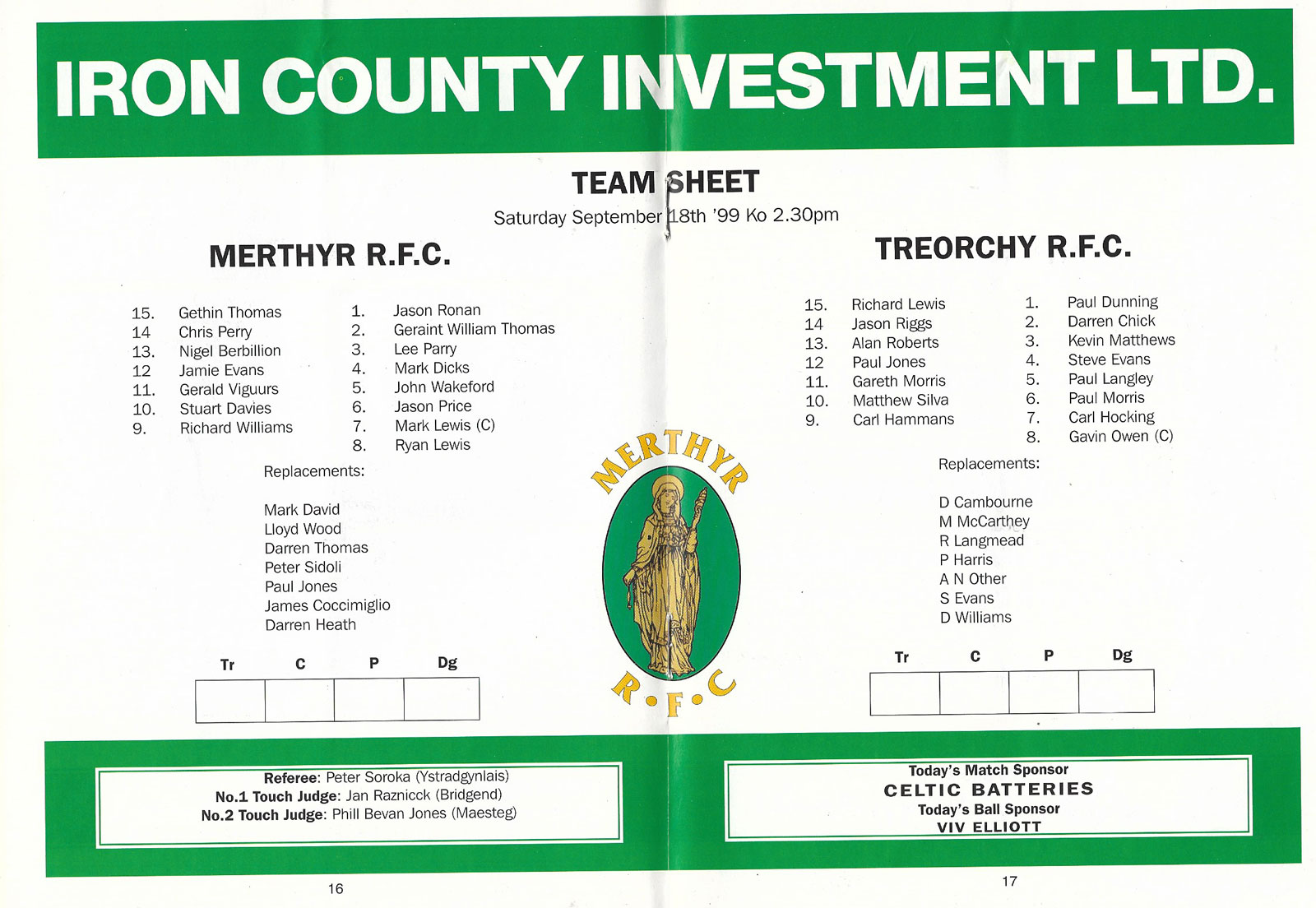 IRON COUNTY INVESTMENT LTD.

TEAM SHEET
Saturday September 18th '99 Ko 2.30pm

MERTHYR R.F.C.

15. Gethin Thomas
14 Chris Perry
13. Nigel Berbillion
12 Jamie Evans
11. Gerald Viguurs
10. Stuart Davies
9. Richard Williams

1. Jason Ronan
2. Geraint William Thomas
3. Lee Parry
4. Mark Dicks
5. John Wakeford
6. Jason Price
7. Mark Lewis (C)
8. Ryan Lewis

Replacements:

Mark David
Lloyd Wood
Darren Thomas
Peter Sidoli
Paul Jones
James Coccimiglio
Darren Heath

| Tr | C | P | Dg |
|---|---|---|---|
| | | | |

MERTHYR
R•F•C

TREORCHY R.F.C.

15. Richard Lewis
14 Jason Riggs
13. Alan Roberts
12 Paul Jones
11. Gareth Morris
10. Matthew Silva
9. Carl Hammans

1. Paul Dunning
2. Darren Chick
3. Kevin Matthews
4. Steve Evans
5. Paul Langley
6. Paul Morris
7. Carl Hocking
8. Gavin Owen (C)

Replacements:

D Cambourne
M McCarthey
R Langmead
P Harris
A N Other
S Evans
D Williams

| Tr | C | P | Dg |
|---|---|---|---|
| | | | |

Referee: Peter Soroka (Ystradgynlais)
No.1 Touch Judge: Jan Raznicck (Bridgend)
No.2 Touch Judge: Phill Bevan Jones (Maesteg)

Today's Match Sponsor
CELTIC BATTERIES
Today's Ball Sponsor
VIV ELLIOTT

16

17